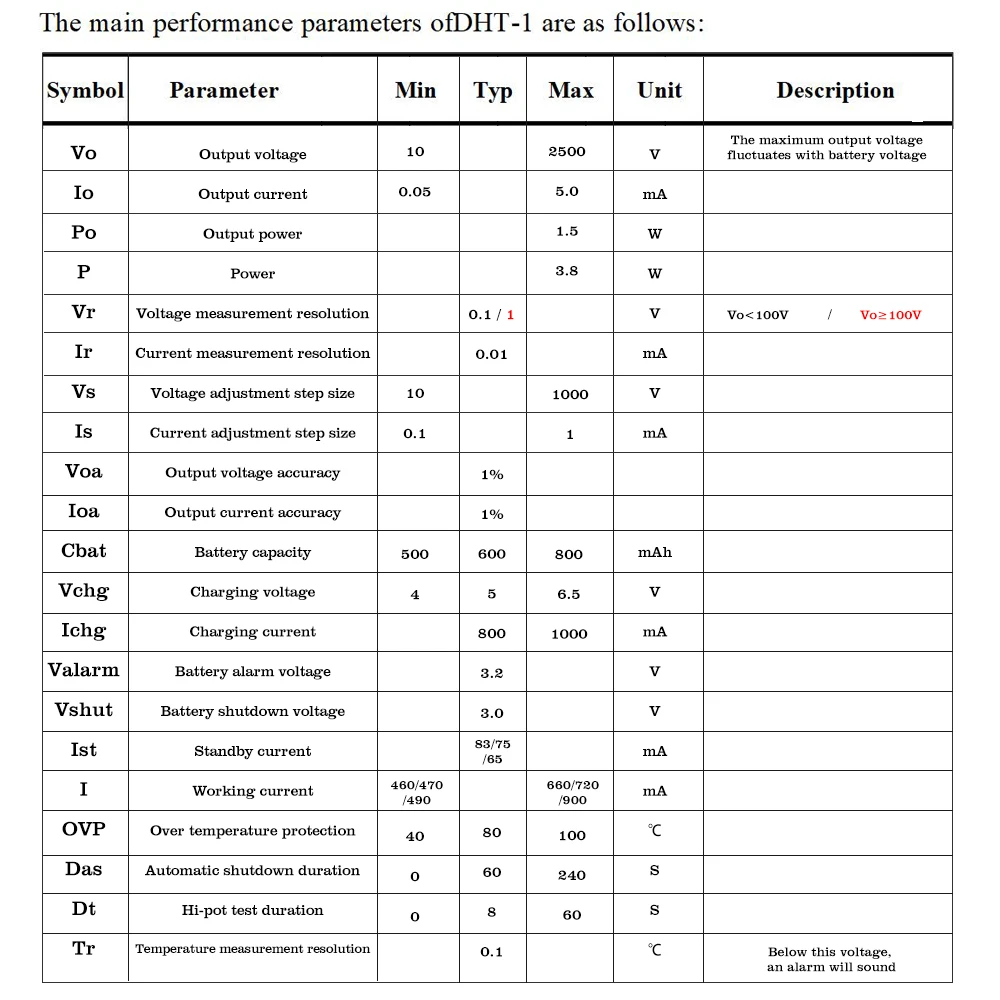 The main performance parameters ofDHT-1 are as follows:

| Symbol | Parameter | Min | Typ | Max | Unit | Description |
|---|---|---|---|---|---|---|
| Vo | Output voltage | 10 | | 2500 | V | The maximum output voltage fluctuates with battery voltage |
| Io | Output current | 0.05 | | 5.0 | mA | |
| Po | Output power | | | 1.5 | W | |
| P | Power | | | 3.8 | W | |
| Vr | Voltage measurement resolution | | 0.1 / 1 | | V | Vo<100V / Vo≥100V |
| Ir | Current measurement resolution | | 0.01 | | mA | |
| Vs | Voltage adjustment step size | 10 | | 1000 | V | |
| Is | Current adjustment step size | 0.1 | | 1 | mA | |
| Voa | Output voltage accuracy | | 1% | | | |
| Ioa | Output current accuracy | | 1% | | | |
| Cbat | Battery capacity | 500 | 600 | 800 | mAh | |
| Vchg | Charging voltage | 4 | 5 | 6.5 | V | |
| Ichg | Charging current | | 800 | 1000 | mA | |
| Valarm | Battery alarm voltage | | 3.2 | | V | |
| Vshut | Battery shutdown voltage | | 3.0 | | V | |
| Ist | Standby current | | 83/75 /65 | | mA | |
| I | Working current | 460/470 /490 | | 660/720 /900 | mA | |
| OVP | Over temperature protection | 40 | 80 | 100 | ℃ | |
| Das | Automatic shutdown duration | 0 | 60 | 240 | S | |
| Dt | Hi-pot test duration | 0 | 8 | 60 | S | |
| Tr | Temperature measurement resolution | | 0.1 | | ℃ | Below this voltage, an alarm will sound |